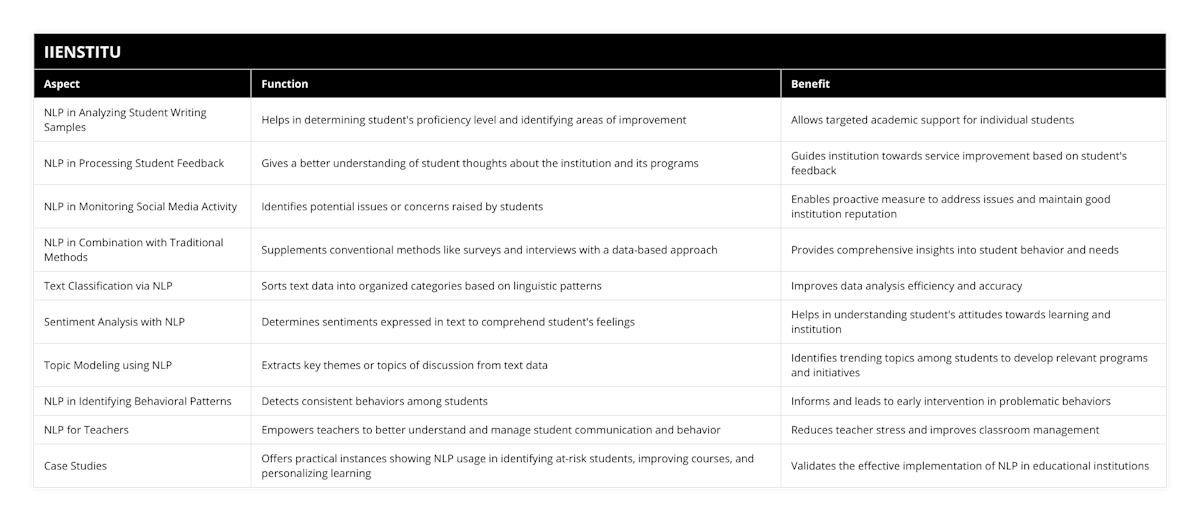 IIENSTITU

| Aspect | Function | Benefit |
|---|---|---|
| NLP in Analyzing Student Writing Samples | Helps in determining student's proficiency level and identifying areas of improvement | Allows targeted academic support for individual students |
| NLP in Processing Student Feedback | Gives a better understanding of student thoughts about the institution and its programs | Guides institution towards service improvement based on student's feedback |
| NLP in Monitoring Social Media Activity | Identifies potential issues or concerns raised by students | Enables proactive measure to address issues and maintain good institution reputation |
| NLP in Combination with Traditional Methods | Supplements conventional methods like surveys and interviews with a data-based approach | Provides comprehensive insights into student behavior and needs |
| Text Classification via NLP | Sorts text data into organized categories based on linguistic patterns | Improves data analysis efficiency and accuracy |
| Sentiment Analysis with NLP | Determines sentiments expressed in text to comprehend student's feelings | Helps in understanding student's attitudes towards learning and institution |
| Topic Modeling using NLP | Extracts key themes or topics of discussion from text data | Identifies trending topics among students to develop relevant programs and initiatives |
| NLP in Identifying Behavioral Patterns | Detects consistent behaviors among students | Informs and leads to early intervention in problematic behaviors |
| NLP for Teachers | Empowers teachers to better understand and manage student communication and behavior | Reduces teacher stress and improves classroom management |
| Case Studies | Offers practical instances showing NLP usage in identifying at-risk students, improving courses, and personalizing learning | Validates the effective implementation of NLP in educational institutions |